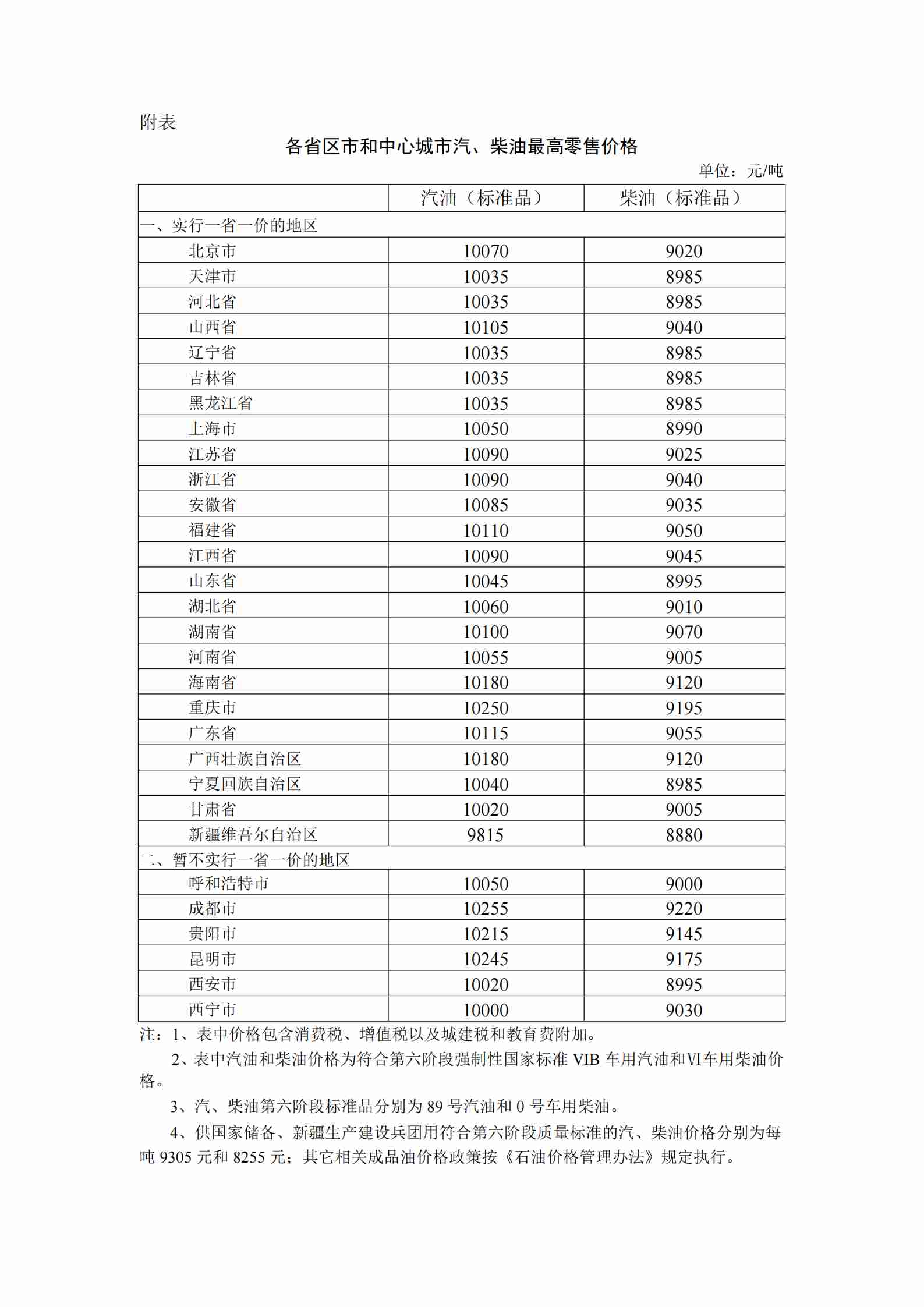 附表

各省区市和中心城市汽、柴油最高零售价格

单位：元/吨

| | 汽油（标准品） | 柴油（标准品） |
|---|---|---|
| 一、实行一省一价的地区 | | |
| 北京市 | 10070 | 9020 |
| 天津市 | 10035 | 8985 |
| 河北省 | 10035 | 8985 |
| 山西省 | 10105 | 9040 |
| 辽宁省 | 10035 | 8985 |
| 吉林省 | 10035 | 8985 |
| 黑龙江省 | 10035 | 8985 |
| 上海市 | 10050 | 8990 |
| 江苏省 | 10090 | 9025 |
| 浙江省 | 10090 | 9040 |
| 安徽省 | 10085 | 9035 |
| 福建省 | 10110 | 9050 |
| 江西省 | 10090 | 9045 |
| 山东省 | 10045 | 8995 |
| 湖北省 | 10060 | 9010 |
| 湖南省 | 10100 | 9070 |
| 河南省 | 10055 | 9005 |
| 海南省 | 10180 | 9120 |
| 重庆市 | 10250 | 9195 |
| 广东省 | 10115 | 9055 |
| 广西壮族自治区 | 10180 | 9120 |
| 宁夏回族自治区 | 10040 | 8985 |
| 甘肃省 | 10020 | 9005 |
| 新疆维吾尔自治区 | 9815 | 8880 |
| 二、暂不实行一省一价的地区 | | |
| 呼和浩特市 | 10050 | 9000 |
| 成都市 | 10255 | 9220 |
| 贵阳市 | 10215 | 9145 |
| 昆明市 | 10245 | 9175 |
| 西安市 | 10020 | 8995 |
| 西宁市 | 10000 | 9030 |

注：1、表中价格包含消费税、增值税以及城建税和教育费附加。

2、表中汽油和柴油价格为符合第六阶段强制性国家标准 VIB 车用汽油和VI车用柴油价格。

3、汽、柴油第六阶段标准品分别为 89 号汽油和 0 号车用柴油。

4、供国家储备、新疆生产建设兵团用符合第六阶段质量标准的汽、柴油价格分别为每吨 9305 元和 8255 元；其它相关成品油价格政策按《石油价格管理办法》规定执行。